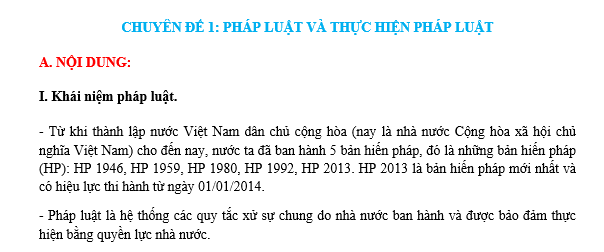 CHUYÊN ĐỀ 1: PHÁP LUẬT VÀ THỰC HIỆN PHÁP LUẬT

A. NỘI DUNG:

I. Khái niệm pháp luật.

- Từ khi thành lập nước Việt Nam dân chủ cộng hòa (nay là nhà nước Cộng hòa xã hội chủ nghĩa Việt Nam) cho đến nay, nước ta đã ban hành 5 bản hiến pháp, đó là những bản hiến pháp (HP): HP 1946, HP 1959, HP 1980, HP 1992, HP 2013. HP 2013 là bản hiến pháp mới nhất và có hiệu lực thi hành từ ngày 01/01/2014.

- Pháp luật là hệ thống các quy tắc xử sự chung do nhà nước ban hành và được bảo đảm thực hiện bằng quyền lực nhà nước.